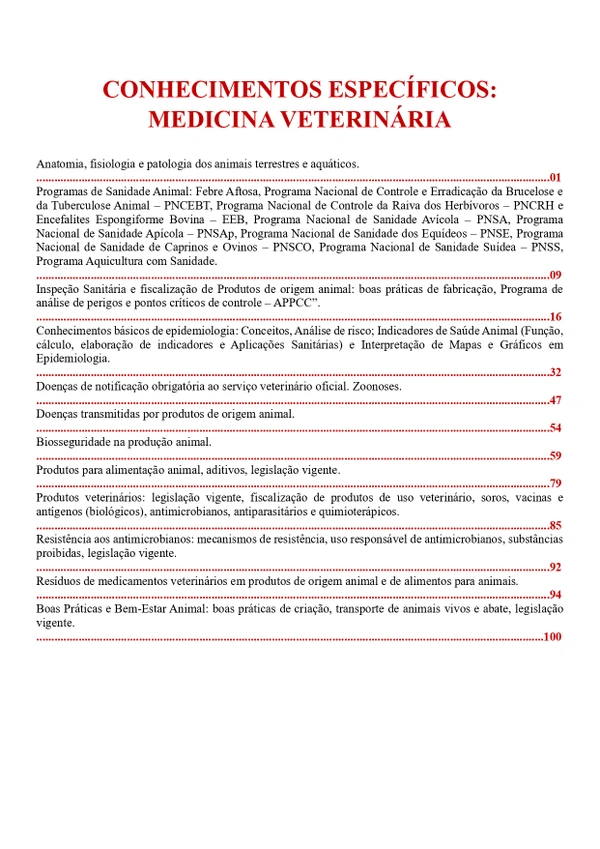 CONHECIMENTOS ESPECÍFICOS:
MEDICINA VETERINÁRIA

Anatomia, fisiologia e patologia dos animais terrestres e aquáticos.
01

Programas de Sanidade Animal: Febre Aftosa, Programa Nacional de Controle e Erradicação da Brucelose e da Tuberculose Animal – PNCEBT, Programa Nacional de Controle da Raiva dos Herbívoros – PNCRH e Encefalites Espongiforme Bovina – EEB, Programa Nacional de Sanidade Avícola – PNSA, Programa Nacional de Sanidade Apícola – PNSAp, Programa Nacional de Sanidade dos Equídeos – PNSE, Programa Nacional de Sanidade de Caprinos e Ovinos – PNSCO, Programa Nacional de Sanidade Suídea – PNSS, Programa Aquicultura com Sanidade.
09

Inspeção Sanitária e fiscalização de Produtos de origem animal: boas práticas de fabricação, Programa de análise de perigos e pontos críticos de controle – APPCC".
16

Conhecimentos básicos de epidemiologia: Conceitos, Análise de risco; Indicadores de Saúde Animal (Função, cálculo, elaboração de indicadores e Aplicações Sanitárias) e Interpretação de Mapas e Gráficos em Epidemiologia.
32

Doenças de notificação obrigatória ao serviço veterinário oficial. Zoonoses.
47

Doenças transmitidas por produtos de origem animal.
54

Biosseguridade na produção animal.
59

Produtos para alimentação animal, aditivos, legislação vigente.
79

Produtos veterinários: legislação vigente, fiscalização de produtos de uso veterinário, soros, vacinas e antígenos (biológicos), antimicrobianos, antiparasitários e quimioterápicos.
85

Resistência aos antimicrobianos: mecanismos de resistência, uso responsável de antimicrobianos, substâncias proibidas, legislação vigente.
92

Resíduos de medicamentos veterinários em produtos de origem animal e de alimentos para animais.
94

Boas Práticas e Bem-Estar Animal: boas práticas de criação, transporte de animais vivos e abate, legislação vigente.
100